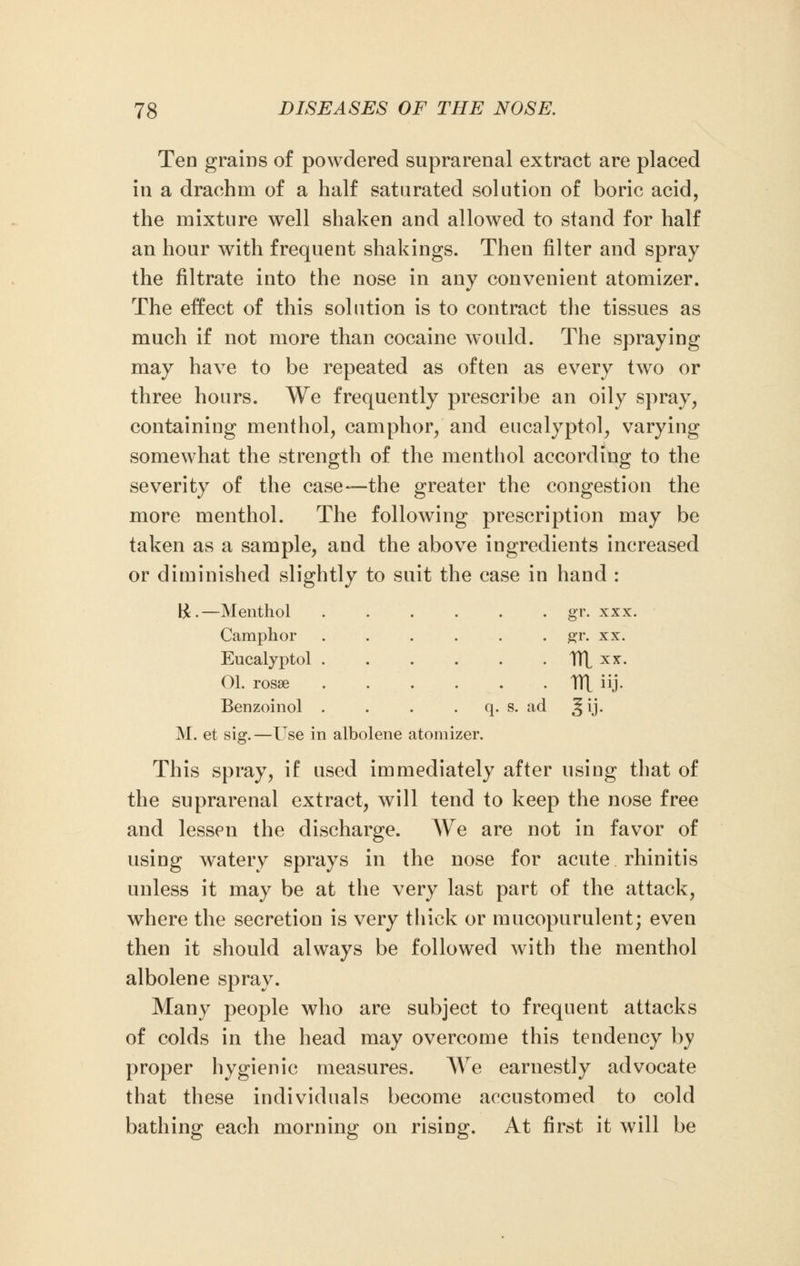 78 DISEASES OF THE NOSE.

Ten grains of powdered suprarenal extract are placed in a drachm of a half saturated solution of boric acid, the mixture well shaken and allowed to stand for half an hour with frequent shakings. Then filter and spray the filtrate into the nose in any convenient atomizer. The effect of this solution is to contract the tissues as much if not more than cocaine would. The spraying may have to be repeated as often as every two or three hours. We frequently prescribe an oily spray, containing menthol, camphor, and eucalyptol, varying somewhat the strength of the menthol according to the severity of the case—the greater the congestion the more menthol. The following prescription may be taken as a sample, and the above ingredients increased or diminished slightly to suit the case in hand :

℞.—Menthol gr. xxx.
Camphor gr. xx.
Eucalyptol ♏ xx.
Ol. rosæ ♏ iij.
Benzoinol q. s. ad ℥ ij.
M. et sig.—Use in albolene atomizer.

This spray, if used immediately after using that of the suprarenal extract, will tend to keep the nose free and lessen the discharge. We are not in favor of using watery sprays in the nose for acute rhinitis unless it may be at the very last part of the attack, where the secretion is very thick or mucopurulent; even then it should always be followed with the menthol albolene spray.

Many people who are subject to frequent attacks of colds in the head may overcome this tendency by proper hygienic measures. We earnestly advocate that these individuals become accustomed to cold bathing each morning on rising. At first it will be